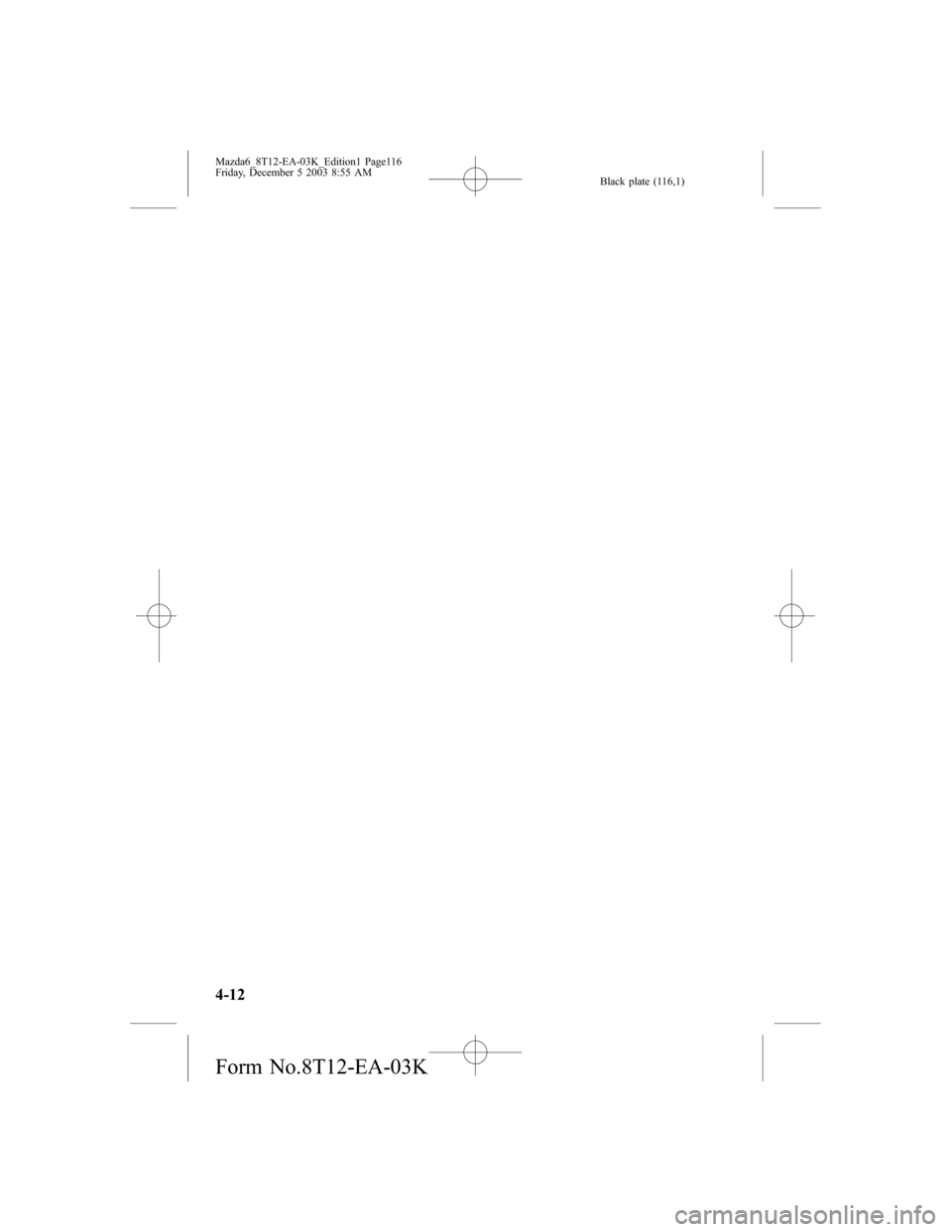 Mazda6_8T12-EA-03K_Edition1 Page116
Friday, December 5 2003 8:55 AM

Black plate (116,1)

4-12

Form No.8T12-EA-03K

carmanualsonline.info